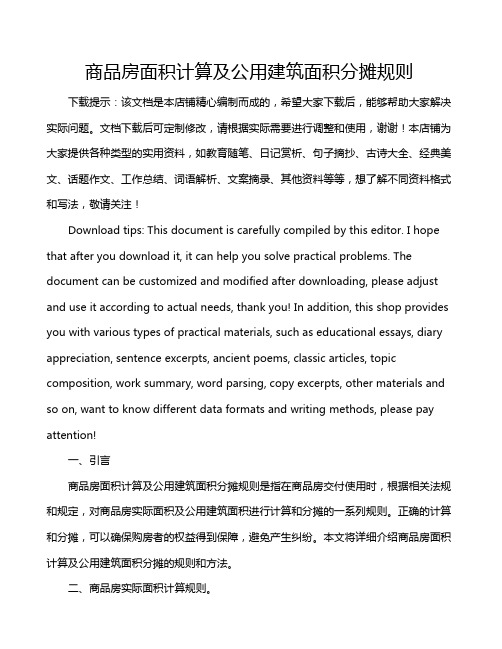 商品房面积计算及公用建筑面积分摊规则

下载提示：该文档是本店铺精心编制而成的，希望大家下载后，能够帮助大家解决实际问题。文档下载后可定制修改，请根据实际需要进行调整和使用，谢谢！本店铺为大家提供各种类型的实用资料，如教育随笔、日记赏析、句子摘抄、古诗大全、经典美文、话题作文、工作总结、词语解析、文案摘录、其他资料等等，想了解不同资料格式和写法，敬请关注！

Download tips: This document is carefully compiled by this editor. I hope that after you download it, it can help you solve practical problems. The document can be customized and modified after downloading, please adjust and use it according to actual needs, thank you! In addition, this shop provides you with various types of practical materials, such as educational essays, diary appreciation, sentence excerpts, ancient poems, classic articles, topic composition, work summary, word parsing, copy excerpts, other materials and so on, want to know different data formats and writing methods, please pay attention!

一、引言

商品房面积计算及公用建筑面积分摊规则是指在商品房交付使用时，根据相关法规和规定，对商品房实际面积及公用建筑面积进行计算和分摊的一系列规则。正确的计算和分摊，可以确保购房者的权益得到保障，避免产生纠纷。本文将详细介绍商品房面积计算及公用建筑面积分摊的规则和方法。

二、商品房实际面积计算规则。